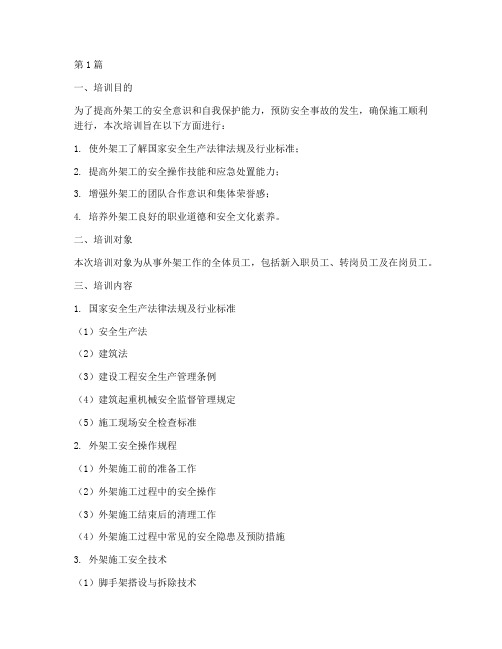 第1篇

一、培训目的

为了提高外架工的安全意识和自我保护能力，预防安全事故的发生，确保施工顺利进行，本次培训旨在以下方面进行：

1. 使外架工了解国家安全生产法律法规及行业标准；

2. 提高外架工的安全操作技能和应急处置能力；

3. 增强外架工的团队合作意识和集体荣誉感；

4. 培养外架工良好的职业道德和安全文化素养。

二、培训对象

本次培训对象为从事外架工作的全体员工，包括新入职员工、转岗员工及在岗员工。

三、培训内容

1. 国家安全生产法律法规及行业标准

（1）安全生产法

（2）建筑法

（3）建设工程安全生产管理条例

（4）建筑起重机械安全监督管理规定

（5）施工现场安全检查标准

2. 外架工安全操作规程

（1）外架施工前的准备工作

（2）外架施工过程中的安全操作

（3）外架施工结束后的清理工作

（4）外架施工过程中常见的安全隐患及预防措施

3. 外架施工安全技术

（1）脚手架搭设与拆除技术